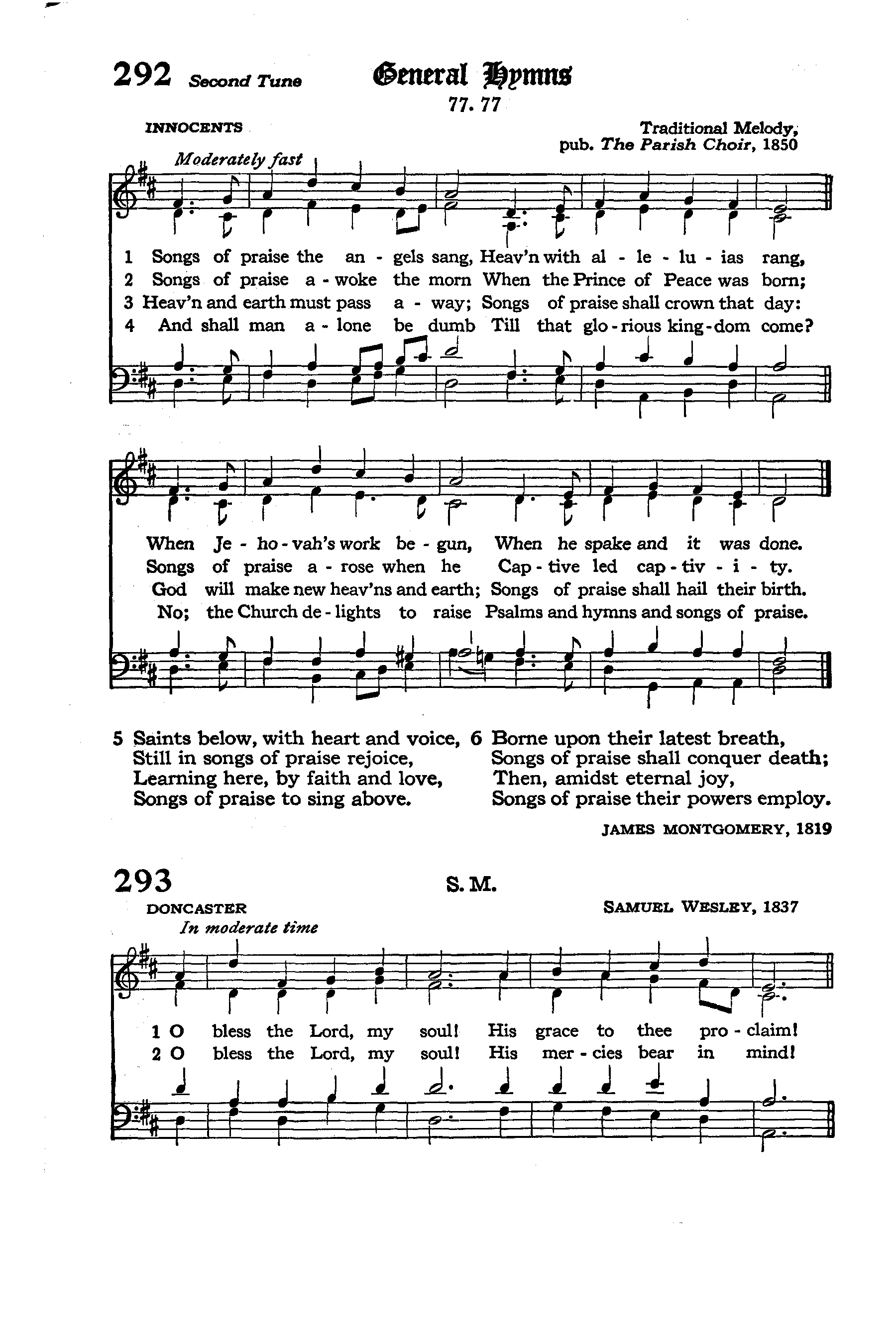 292 Second Tune

General Hymns

77. 77

INNOCENTS

Traditional Melody, pub. The Parish Choir, 1850

Moderately fast

1 Songs of praise the an - gels sang, Heav'n with al - le - lu - ias rang,
2 Songs of praise a - woke the morn When the Prince of Peace was born;
3 Heav'n and earth must pass a - way; Songs of praise shall crown that day:
4 And shall man a - lone be dumb Till that glo - rious king - dom come?

When Je - ho - vah's work be - gun, When he spake and it was done.
Songs of praise a - rose when he Cap - tive led cap - tiv - i - ty.
God will make new heav'ns and earth; Songs of praise shall hail their birth.
No; the Church de - lights to raise Psalms and hymns and songs of praise.

5 Saints below, with heart and voice,
Still in songs of praise rejoice,
Learning here, by faith and love,
Songs of praise to sing above.

6 Borne upon their latest breath,
Songs of praise shall conquer death;
Then, amidst eternal joy,
Songs of praise their powers employ.

JAMES MONTGOMERY, 1819

293

S. M.

DONCASTER

SAMUEL WESLEY, 1837

In moderate time

1 O bless the Lord, my soul! His grace to thee pro - claim!
2 O bless the Lord, my soul! His mer - cies bear in mind!